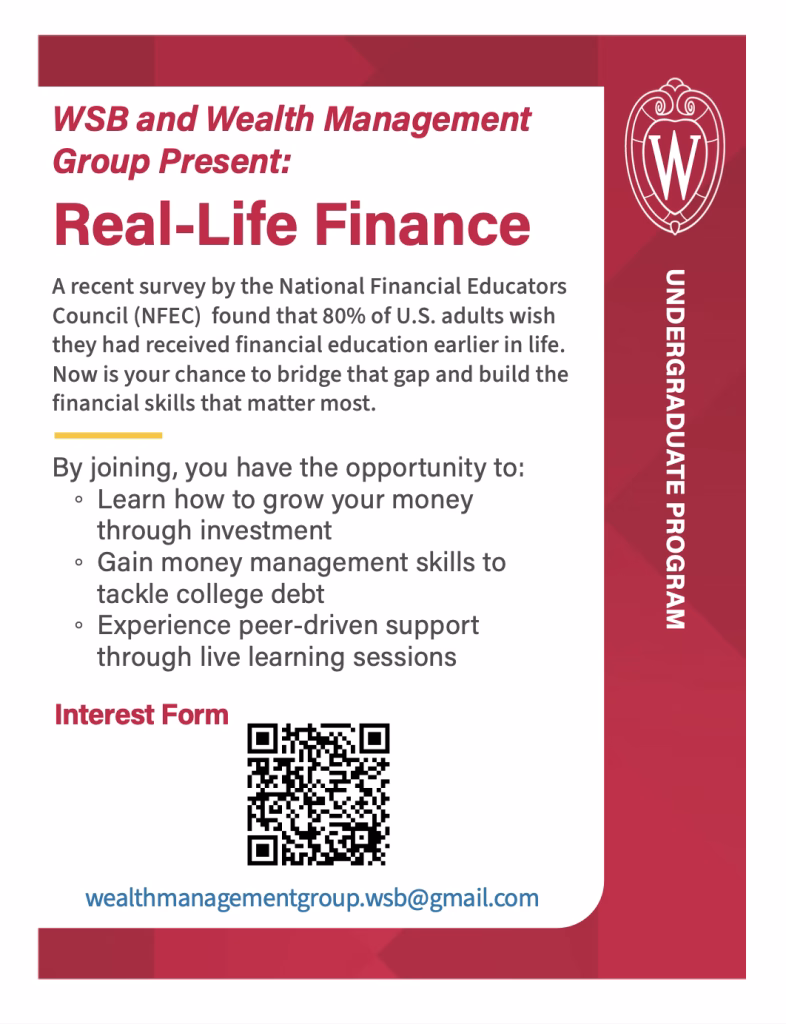 WSB and Wealth Management Group Present:

Real-Life Finance

A recent survey by the National Financial Educators Council (NFEC) found that 80% of U.S. adults wish they had received financial education earlier in life. Now is your chance to bridge that gap and build the financial skills that matter most.

By joining, you have the opportunity to:
◦ Learn how to grow your money through investment
◦ Gain money management skills to tackle college debt
◦ Experience peer-driven support through live learning sessions

Interest Form

wealthmanagementgroup.wsb@gmail.com

W

UNDERGRADUATE PROGRAM